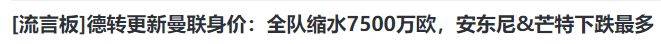 [流言板]德转更新曼联身价：全队缩水7500万欧，安东尼&芒特下跌最多